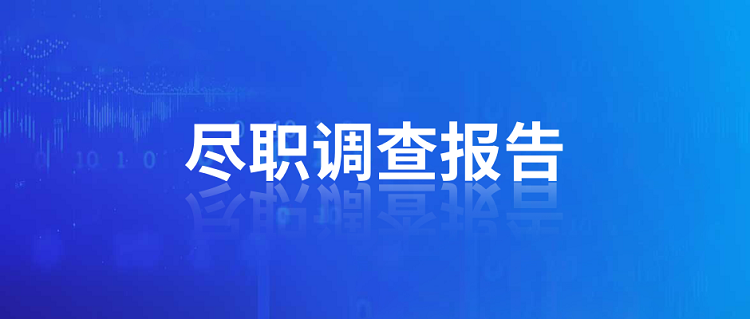 尽职调查报告